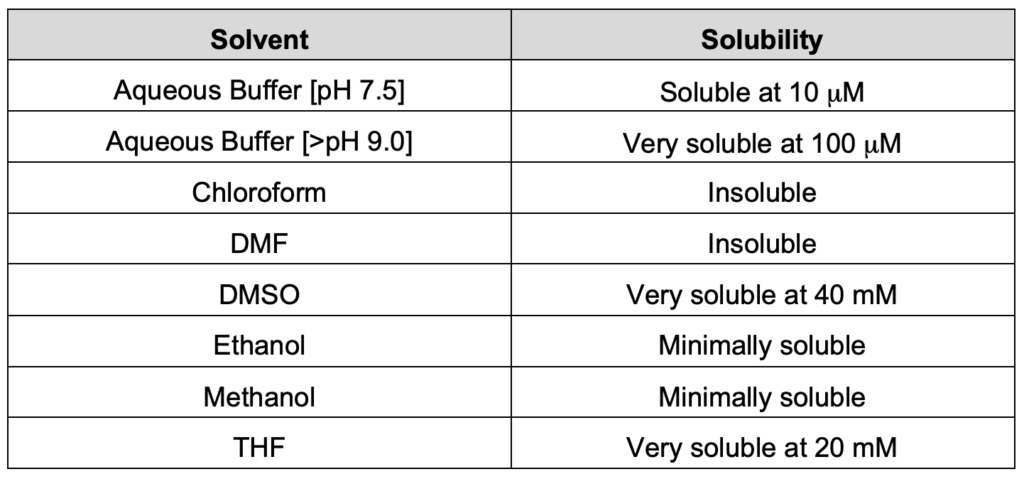 | Solvent | Solubility |
|---|---|
| Aqueous Buffer [pH 7.5] | Soluble at 10 μM |
| Aqueous Buffer [>pH 9.0] | Very soluble at 100 μM |
| Chloroform | Insoluble |
| DMF | Insoluble |
| DMSO | Very soluble at 40 mM |
| Ethanol | Minimally soluble |
| Methanol | Minimally soluble |
| THF | Very soluble at 20 mM |